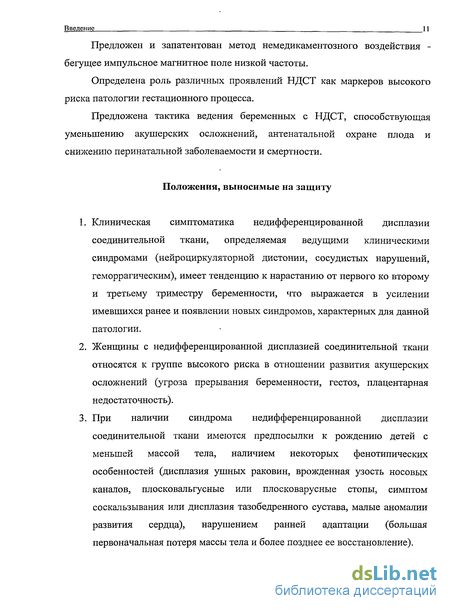 Введение 11

Предложен и запатентован метод немедикаментозного воздействия - бегущее импульсное магнитное поле низкой частоты.

Определена роль различных проявлений НДСТ как маркеров высокого риска патологии гестационного процесса.

Предложена тактика ведения беременных с НДСТ, способствующая уменьшению акушерских осложнений, антенатальной охране плода и снижению перинатальной заболеваемости и смертности.

Положения, выносимые на защиту

1. Клиническая симптоматика недифференцированной дисплазии соединительной ткани, определяемая ведущими клиническими синдромами (нейроциркуляторной дистонии, сосудистых нарушений, геморрагическим), имеет тенденцию к нарастанию от первого ко второму и третьему триместру беременности, что выражается в усилении имевшихся ранее и появлении новых синдромов, характерных для данной патологии.

2. Женщины с недифференцированной дисплазией соединительной ткани относятся к группе высокого риска в отношении развития акушерских осложнений (угроза прерывания беременности, гестоз, плацентарная недостаточность).

3. При наличии синдрома недифференцированной дисплазии соединительной ткани имеются предпосылки к рождению детей с меньшей массой тела, наличием некоторых фенотипических особенностей (дисплазия ушных раковин, врожденная узость носовых каналов, плосковальгусные или плосковарусные стопы, симптом соскальзывания или дисплазия тазобедренного сустава, малые аномалии развития сердца), нарушением ранней адаптации (большая первоначальная потеря массы тела и более позднее ее восстановление).

dsLib.net
библиотека диссертаций